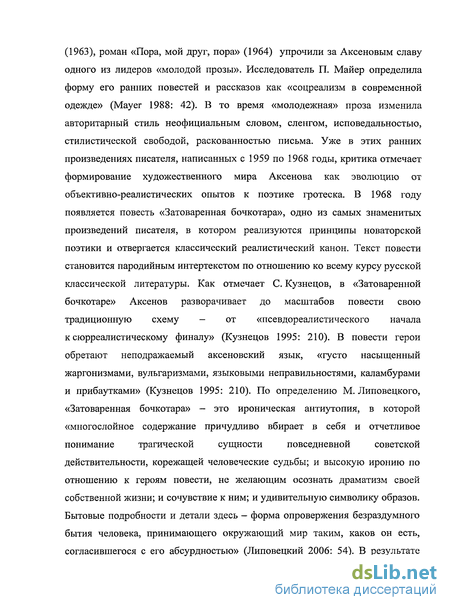 (1963), роман «Пора, мой друг, пора» (1964) упрочили за Аксеновым славу одного из лидеров «молодой прозы». Исследователь П. Майер определила форму его ранних повестей и рассказов как «соцреализм в современной одежде» (Mayer 1988: 42). В то время «молодежная» проза изменила авторитарный стиль неофициальным словом, сленгом, исповедальностью, стилистической свободой, раскованностью письма. Уже в этих ранних произведениях писателя, написанных с 1959 по 1968 годы, критика отмечает формирование художественного мира Аксенова как эволюцию от объективно-реалистических опытов к поэтике гротеска. В 1968 году появляется повесть «Затоваренная бочкотара», одно из самых знаменитых произведений писателя, в котором реализуются принципы новаторской поэтики и отвергается классический реалистический канон. Текст повести становится пародийным интертекстом по отношению ко всему курсу русской классической литературы. Как отмечает С. Кузнецов, в «Затоваренной бочкотаре» Аксенов разворачивает до масштабов повести свою традиционную схему – от «псевдореалистического начала к сюрреалистическому финалу» (Кузнецов 1995: 210). В повести герои обретают неподражаемый аксеновский язык, «густо насыщенный жаргонизмами, вульгаризмами, языковыми неправильностями, каламбурами и прибаутками» (Кузнецов 1995: 210). По определению М. Липовецкого, «Затоваренная бочкотара» – это ироническая антиутопия, в которой «многослойное содержание причудливо вбирает в себя и отчетливое понимание трагической сущности повседневной советской действительности, корежащей человеческие судьбы; и высокую иронию по отношению к героям повести, не желающим осознать драматизм своей собственной жизни; и сочувствие к ним; и удивительную символику образов. Бытовые подробности и детали здесь – форма опровержения безраздумного бытия человека, принимающего окружающий мир таким, каков он есть, согласившегося с его абсурдностью» (Липовецкий 2006: 54). В результате

dsLib.net
библиотека диссертаций